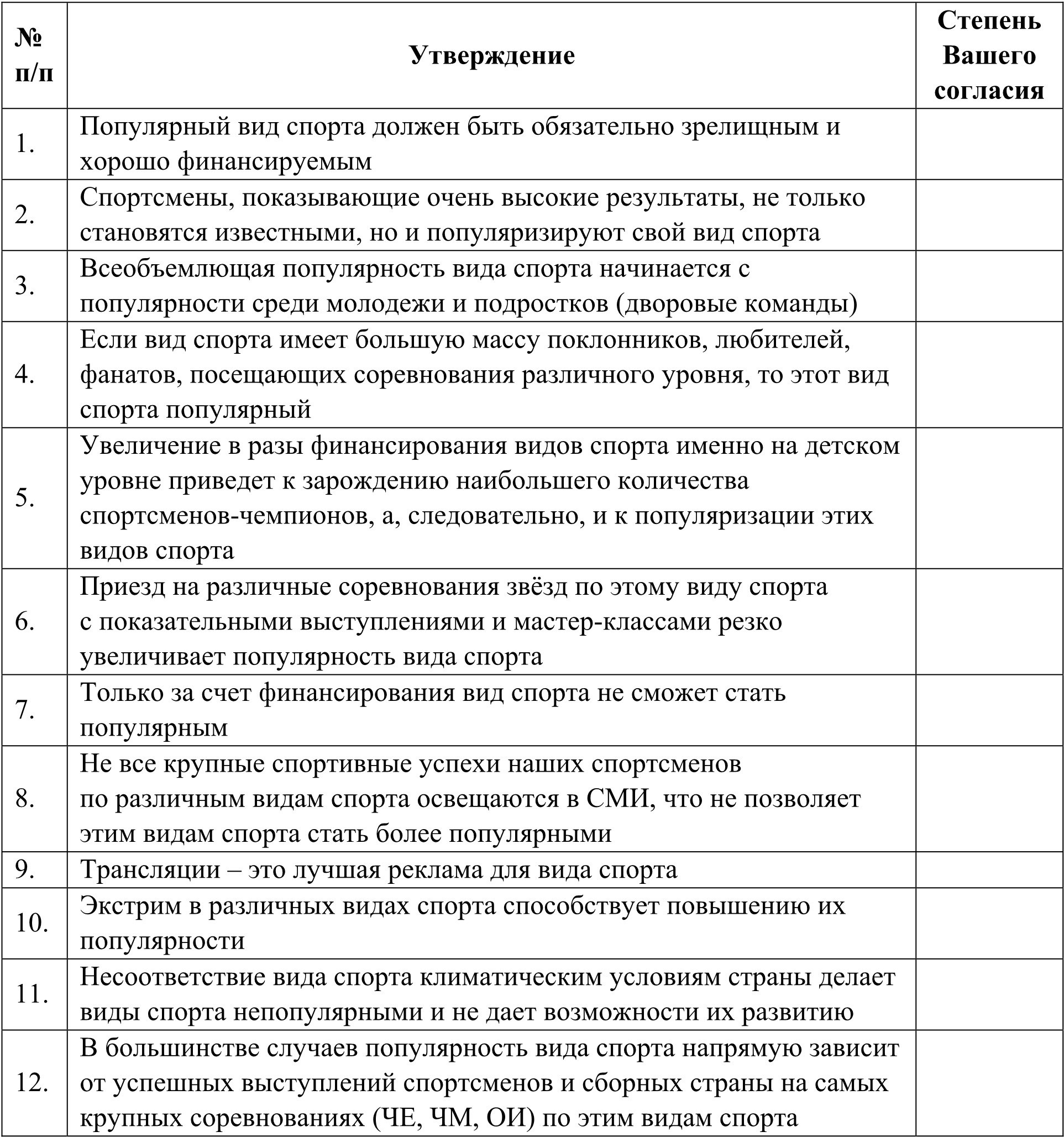 | № п/п | Утверждение | Степень Вашего согласия |
|---|---|---|
| 1. | Популярный вид спорта должен быть обязательно зрелищным и хорошо финансируемым | |
| 2. | Спортсмены, показывающие очень высокие результаты, не только становятся известными, но и популяризируют свой вид спорта | |
| 3. | Всеобъемлющая популярность вида спорта начинается с популярности среди молодежи и подростков (дворовые команды) | |
| 4. | Если вид спорта имеет большую массу поклонников, любителей, фанатов, посещающих соревнования различного уровня, то этот вид спорта популярный | |
| 5. | Увеличение в разы финансирования видов спорта именно на детском уровне приведет к зарождению наибольшего количества спортсменов-чемпионов, а, следовательно, и к популяризации этих видов спорта | |
| 6. | Приезд на различные соревнования звёзд по этому виду спорта с показательными выступлениями и мастер-классами резко увеличивает популярность вида спорта | |
| 7. | Только за счет финансирования вид спорта не сможет стать популярным | |
| 8. | Не все крупные спортивные успехи наших спортсменов по различным видам спорта освещаются в СМИ, что не позволяет этим видам спорта стать более популярными | |
| 9. | Трансляции – это лучшая реклама для вида спорта | |
| 10. | Экстрим в различных видах спорта способствует повышению их популярности | |
| 11. | Несоответствие вида спорта климатическим условиям страны делает виды спорта непопулярными и не дает возможности их развитию | |
| 12. | В большинстве случаев популярность вида спорта напрямую зависит от успешных выступлений спортсменов и сборных страны на самых крупных соревнованиях (ЧЕ, ЧМ, ОИ) по этим видам спорта | |